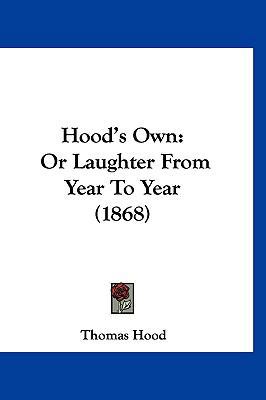 Hood's Own:
Or Laughter From
Year To Year
(1868)

Thomas Hood